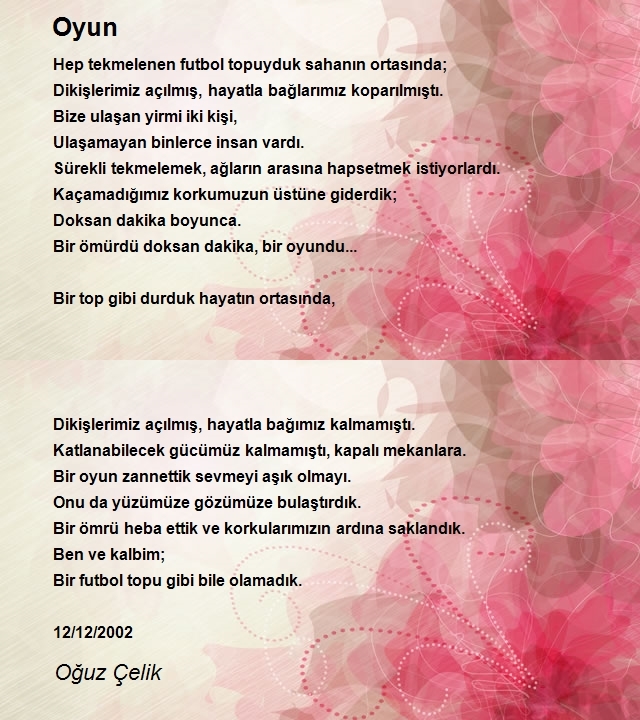 Oyun

Hep tekmelenen futbol topuyduk sahanın ortasında;
Dikişlerimiz açılmış, hayatla bağlarımız koparılmıştı.
Bize ulaşan yirmi iki kişi,
Ulaşamayan binlerce insan vardı.
Sürekli tekmelemek, ağların arasına hapsetmek istiyorlardı.
Kaçamadığımız korkumuzun üstüne giderdik;
Doksan dakika boyunca.
Bir ömürdü doksan dakika, bir oyundu...

Bir top gibi durduk hayatın ortasında,

Dikişlerimiz açılmış, hayatla bağımız kalmamıştı.
Katlanabilecek gücümüz kalmamıştı, kapalı mekanlara.
Bir oyun zannettik sevmeyi aşık olmayı.
Onu da yüzümüze gözümüze bulaştırdık.
Bir ömrü heba ettik ve korkularımızın ardına saklandık.
Ben ve kalbim;
Bir futbol topu gibi bile olamadık.

12/12/2002

Oğuz Çelik